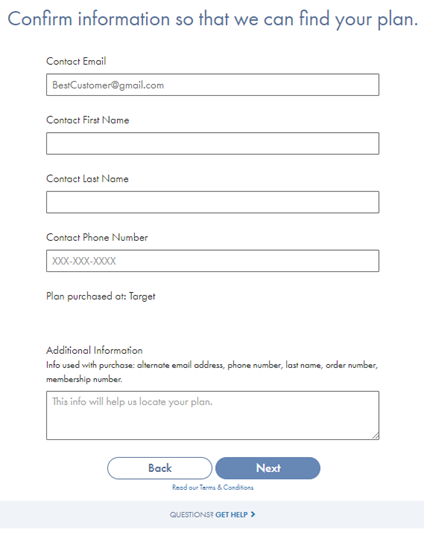 Confirm information so that we can find your plan.

Contact Email

BestCustomer@gmail.com

Contact First Name

Contact Last Name

Contact Phone Number

XXX-XXX-XXXX

Plan purchased at: Target

Additional Information
Info used with purchase: alternate email address, phone number, last name, order number, membership number.

This info will help us locate your plan.

Back

Next

Read our Terms & Conditions

QUESTIONS? GET HELP >